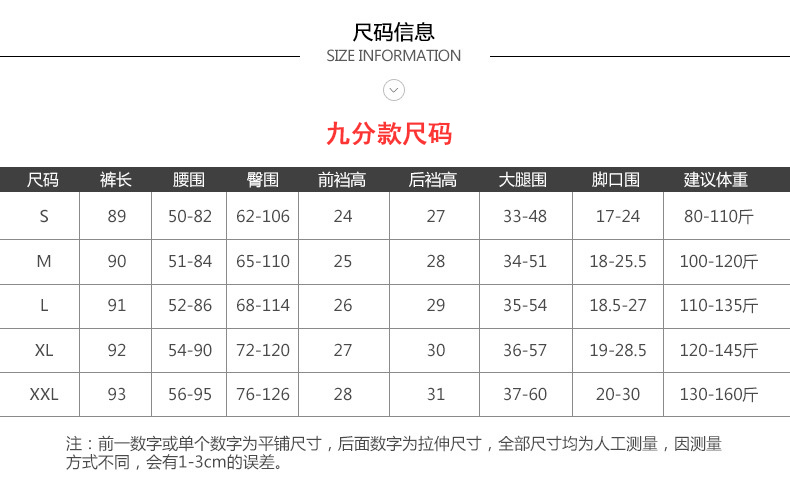 尺码信息
SIZE INFORMATION

九分款尺码

| 尺码 | 裤长 | 腰围 | 臀围 | 前裆高 | 后裆高 | 大腿围 | 脚口围 | 建议体重 |
|---|---|---|---|---|---|---|---|---|
| S | 89 | 50-82 | 62-106 | 24 | 27 | 33-48 | 17-24 | 80-110斤 |
| M | 90 | 51-84 | 65-110 | 25 | 28 | 34-51 | 18-25.5 | 100-120斤 |
| L | 91 | 52-86 | 68-114 | 26 | 29 | 35-54 | 18.5-27 | 110-135斤 |
| XL | 92 | 54-90 | 72-120 | 27 | 30 | 36-57 | 19-28.5 | 120-145斤 |
| XXL | 93 | 56-95 | 76-126 | 28 | 31 | 37-60 | 20-30 | 130-160斤 |

注：前一数字或单个数字为平铺尺寸，后面数字为拉伸尺寸，全部尺寸均为人工测量，因测量方式不同，会有1-3cm的误差。